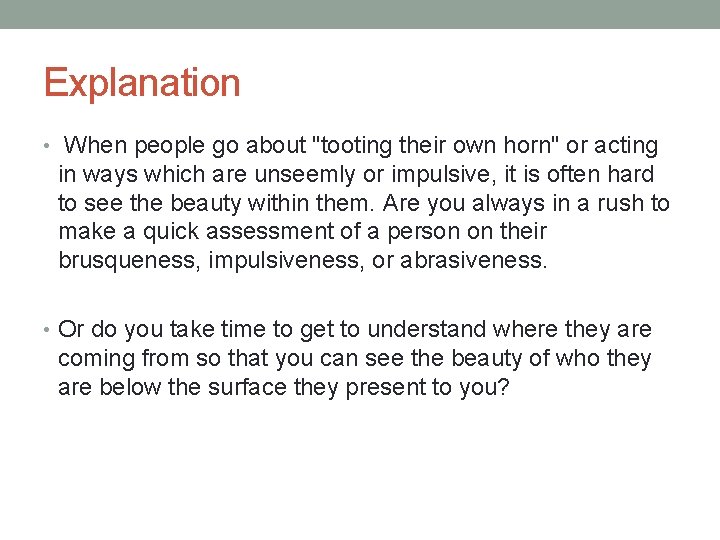 Explanation

• When people go about "tooting their own horn" or acting in ways which are unseemly or impulsive, it is often hard to see the beauty within them. Are you always in a rush to make a quick assessment of a person on their brusqueness, impulsiveness, or abrasiveness.

• Or do you take time to get to understand where they are coming from so that you can see the beauty of who they are below the surface they present to you?